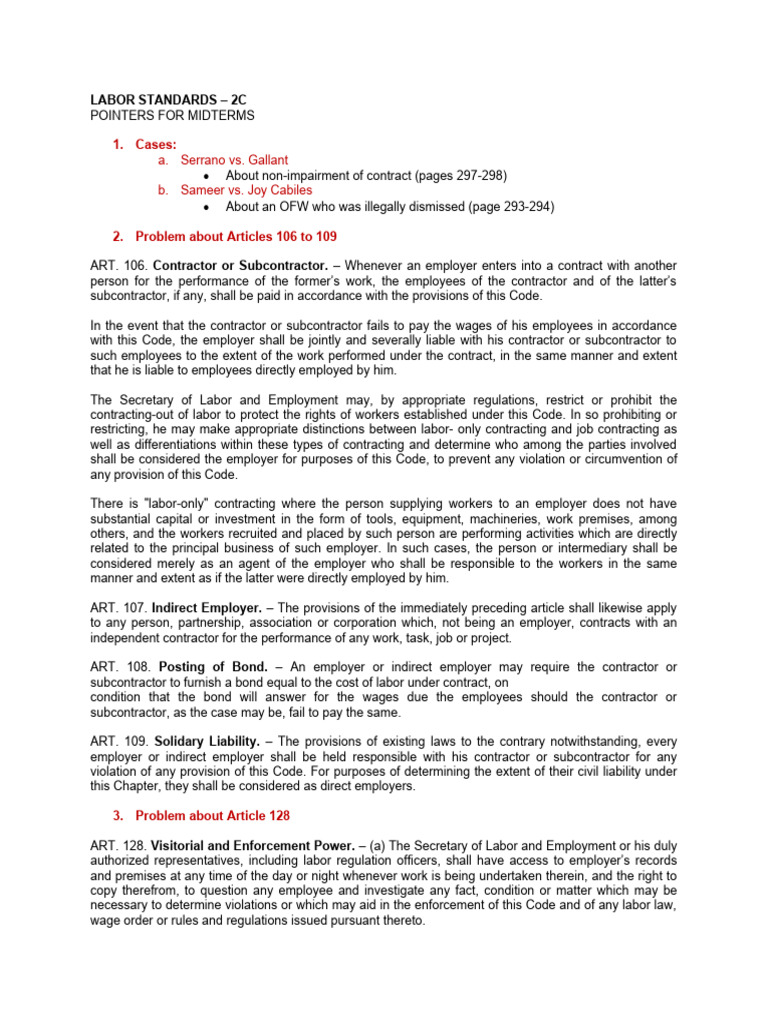 LABOR STANDARDS – 2C
POINTERS FOR MIDTERMS

1. Cases:
a. Serrano vs. Gallant
• About non-impairment of contract (pages 297-298)
b. Sameer vs. Joy Cabiles
• About an OFW who was illegally dismissed (page 293-294)

2. Problem about Articles 106 to 109

ART. 106. Contractor or Subcontractor. – Whenever an employer enters into a contract with another person for the performance of the former's work, the employees of the contractor and of the latter's subcontractor, if any, shall be paid in accordance with the provisions of this Code.

In the event that the contractor or subcontractor fails to pay the wages of his employees in accordance with this Code, the employer shall be jointly and severally liable with his contractor or subcontractor to such employees to the extent of the work performed under the contract, in the same manner and extent that he is liable to employees directly employed by him.

The Secretary of Labor and Employment may, by appropriate regulations, restrict or prohibit the contracting-out of labor to protect the rights of workers established under this Code. In so prohibiting or restricting, he may make appropriate distinctions between labor- only contracting and job contracting as well as differentiations within these types of contracting and determine who among the parties involved shall be considered the employer for purposes of this Code, to prevent any violation or circumvention of any provision of this Code.

There is "labor-only" contracting where the person supplying workers to an employer does not have substantial capital or investment in the form of tools, equipment, machineries, work premises, among others, and the workers recruited and placed by such person are performing activities which are directly related to the principal business of such employer. In such cases, the person or intermediary shall be considered merely as an agent of the employer who shall be responsible to the workers in the same manner and extent as if the latter were directly employed by him.

ART. 107. Indirect Employer. – The provisions of the immediately preceding article shall likewise apply to any person, partnership, association or corporation which, not being an employer, contracts with an independent contractor for the performance of any work, task, job or project.

ART. 108. Posting of Bond. – An employer or indirect employer may require the contractor or subcontractor to furnish a bond equal to the cost of labor under contract, on
condition that the bond will answer for the wages due the employees should the contractor or subcontractor, as the case may be, fail to pay the same.

ART. 109. Solidary Liability. – The provisions of existing laws to the contrary notwithstanding, every employer or indirect employer shall be held responsible with his contractor or subcontractor for any violation of any provision of this Code. For purposes of determining the extent of their civil liability under this Chapter, they shall be considered as direct employers.

3. Problem about Article 128

ART. 128. Visitorial and Enforcement Power. – (a) The Secretary of Labor and Employment or his duly authorized representatives, including labor regulation officers, shall have access to employer's records and premises at any time of the day or night whenever work is being undertaken therein, and the right to copy therefrom, to question any employee and investigate any fact, condition or matter which may be necessary to determine violations or which may aid in the enforcement of this Code and of any labor law, wage order or rules and regulations issued pursuant thereto.